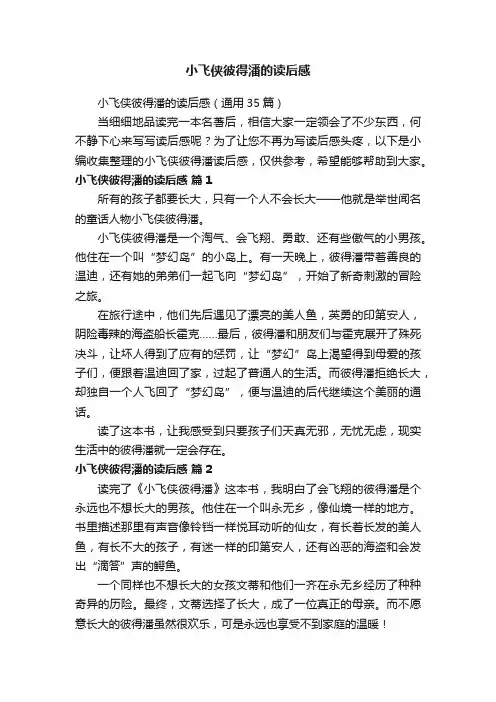 小飞侠彼得潘的读后感

小飞侠彼得潘的读后感（通用35篇）

当细细地品读完一本名著后，相信大家一定领会了不少东西，何不静下心来写写读后感呢？为了让您不再为写读后感头疼，以下是小编收集整理的小飞侠彼得潘读后感，仅供参考，希望能够帮助到大家。

小飞侠彼得潘的读后感 篇1

所有的孩子都要长大，只有一个人不会长大——他就是举世闻名的童话人物小飞侠彼得潘。

小飞侠彼得潘是一个淘气、会飞翔、勇敢、还有些傲气的小男孩。他住在一个叫“梦幻岛”的小岛上。有一天晚上，彼得潘带着善良的温迪，还有她的弟弟们一起飞向“梦幻岛”，开始了新奇刺激的冒险之旅。

在旅行途中，他们先后遇见了漂亮的美人鱼，英勇的印第安人，阴险毒辣的海盗船长霍克……最后，彼得潘和朋友们与霍克展开了殊死决斗，让坏人得到了应有的惩罚，让“梦幻”岛上渴望得到母爱的孩子们，便跟着温迪回了家，过起了普通人的生活。而彼得潘拒绝长大，却独自一个人飞回了“梦幻岛”，便与温迪的后代继续这个美丽的通话。

读了这本书，让我感受到只要孩子们天真无邪，无忧无虑，现实生活中的彼得潘就一定会存在。

小飞侠彼得潘的读后感 篇2

读完了《小飞侠彼得潘》这本书，我明白了会飞翔的彼得潘是个永远也不想长大的男孩。他住在一个叫永无乡，像仙境一样的地方。书里描述那里有声音像铃铛一样悦耳动听的仙女，有长着长发的美人鱼，有长不大的孩子，有迷一样的印第安人，还有凶恶的海盗和会发出“滴答”声的鳄鱼。

一个同样也不想长大的女孩文蒂和他们一齐在永无乡经历了种种奇异的历险。最终，文蒂选择了长大，成了一位真正的母亲。而不愿意长大的彼得潘虽然很欢乐，可是永远也享受不到家庭的温暖！